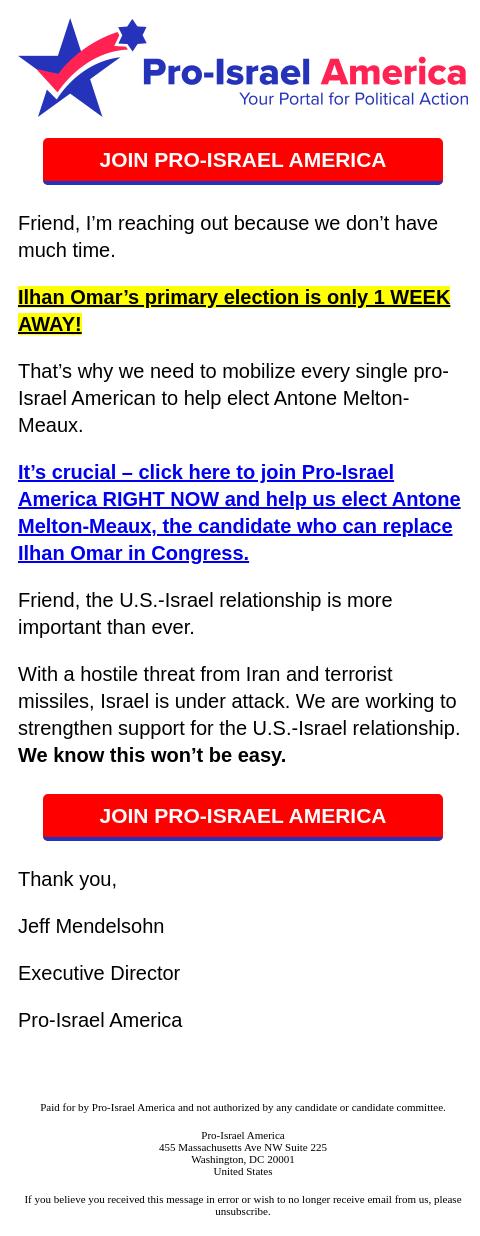 Pro-Israel America
Your Portal for Political Action

JOIN PRO-ISRAEL AMERICA

Friend, I'm reaching out because we don't have much time.

Ilhan Omar's primary election is only 1 WEEK AWAY!

That's why we need to mobilize every single pro-Israel American to help elect Antone Melton-Meaux.

It's crucial – click here to join Pro-Israel America RIGHT NOW and help us elect Antone Melton-Meaux, the candidate who can replace Ilhan Omar in Congress.

Friend, the U.S.-Israel relationship is more important than ever.

With a hostile threat from Iran and terrorist missiles, Israel is under attack. We are working to strengthen support for the U.S.-Israel relationship. We know this won't be easy.

JOIN PRO-ISRAEL AMERICA

Thank you,

Jeff Mendelsohn

Executive Director

Pro-Israel America

Paid for by Pro-Israel America and not authorized by any candidate or candidate committee.

Pro-Israel America
455 Massachusetts Ave NW Suite 225
Washington, DC 20001
United States

If you believe you received this message in error or wish to no longer receive email from us, please unsubscribe.